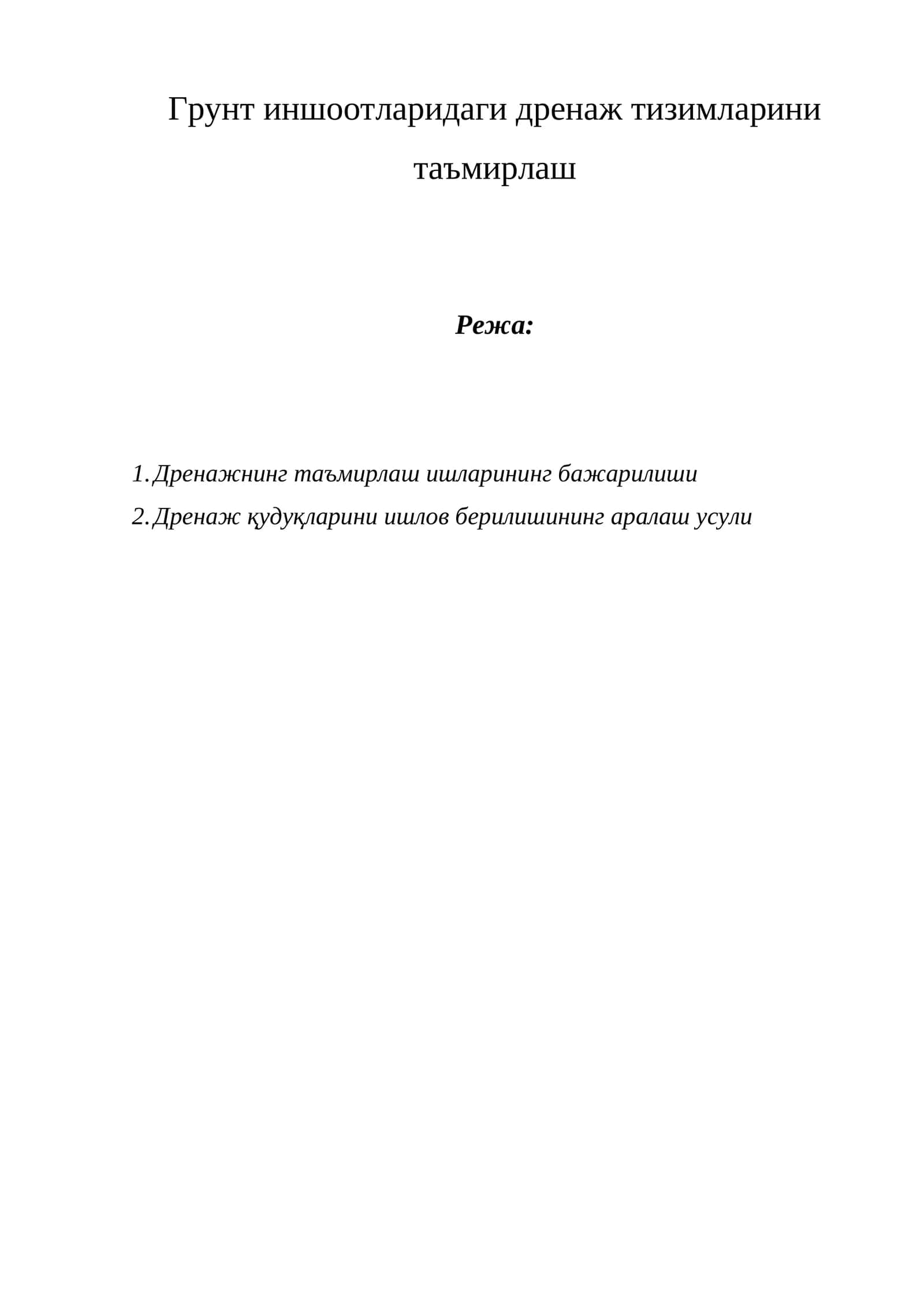 Грунт иншоотларидаги дренаж тизимларини таъмирлаш

Режа:

1. Дренажнинг таъмирлаш ишларининг бажарилиши
2. Дренаж қудуқларини ишлов берилишининг аралаш усули